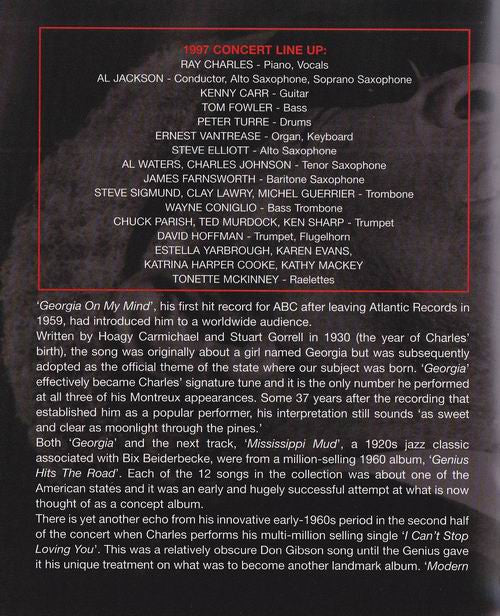 1997 CONCERT LINE UP:
RAY CHARLES - Piano, Vocals
AL JACKSON - Conductor, Alto Saxophone, Soprano Saxophone
KENNY CARR - Guitar
TOM FOWLER - Bass
PETER TURRE - Drums
ERNEST VANTREASE - Organ, Keyboard
STEVE ELLIOTT - Alto Saxophone
AL WATERS, CHARLES JOHNSON - Tenor Saxophone
JAMES FARNSWORTH - Baritone Saxophone
STEVE SIGMUND, CLAY LAWRY, MICHEL GUERRIER - Trombone
WAYNE CONIGLIO - Bass Trombone
CHUCK PARISH, TED MURDOCK, KEN SHARP - Trumpet
DAVID HOFFMAN - Trumpet, Flugelhorn
ESTELLA YARBROUGH, KAREN EVANS,
KATRINA HARPER COOKE, KATHY MACKEY
TONETTE MCKINNEY - Raelettes

'Georgia On My Mind', his first hit record for ABC after leaving Atlantic Records in 1959, had introduced him to a worldwide audience.
Written by Hoagy Carmichael and Stuart Gorrell in 1930 (the year of Charles' birth), the song was originally about a girl named Georgia but was subsequently adopted as the official theme of the state where our subject was born. 'Georgia' effectively became Charles' signature tune and it is the only number he performed at all three of his Montreux appearances. Some 37 years after the recording that established him as a popular performer, his interpretation still sounds 'as sweet and clear as moonlight through the pines.'
Both 'Georgia' and the next track, 'Mississippi Mud', a 1920s jazz classic associated with Bix Beiderbecke, were from a million-selling 1960 album, 'Genius Hits The Road'. Each of the 12 songs in the collection was about one of the American states and it was an early and hugely successful attempt at what is now thought of as a concept album.
There is yet another echo from his innovative early-1960s period in the second half of the concert when Charles performs his multi-million selling single 'I Can't Stop Loving You'. This was a relatively obscure Don Gibson song until the Genius gave it his unique treatment on what was to become another landmark album. 'Modern